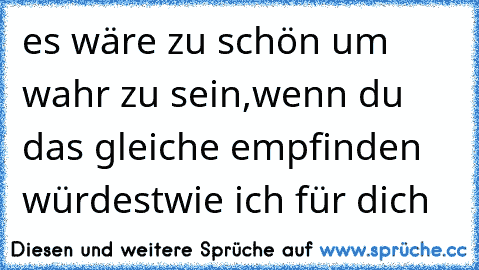 es wäre zu schön um wahr zu sein,wenn du das gleiche empfinden würdestwie ich für dich

Diesen und weitere Sprüche auf www.sprüche.cc